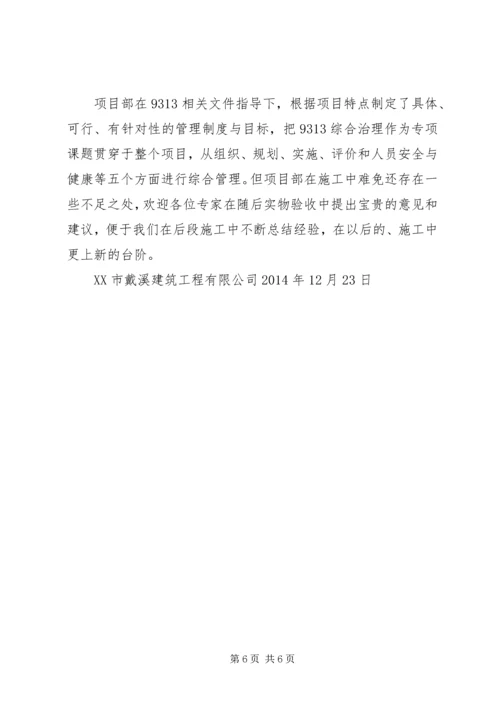 项目部在9313相关文件指导下，根据项目特点制定了具体、可行、有针对性的管理制度与目标，把9313综合治理作为专项课题贯穿于整个项目，从组织、规划、实施、评价和人员安全与健康等五个方面进行综合管理。但项目部在施工中难免还存在一些不足之处，欢迎各位专家在随后实物验收中提出宝贵的意见和建议，便于我们在后段施工中不断总结经验，在以后的、施工中更上新的台阶。

XX市戴溪建筑工程有限公司2014年12月23日

第6页 共6页